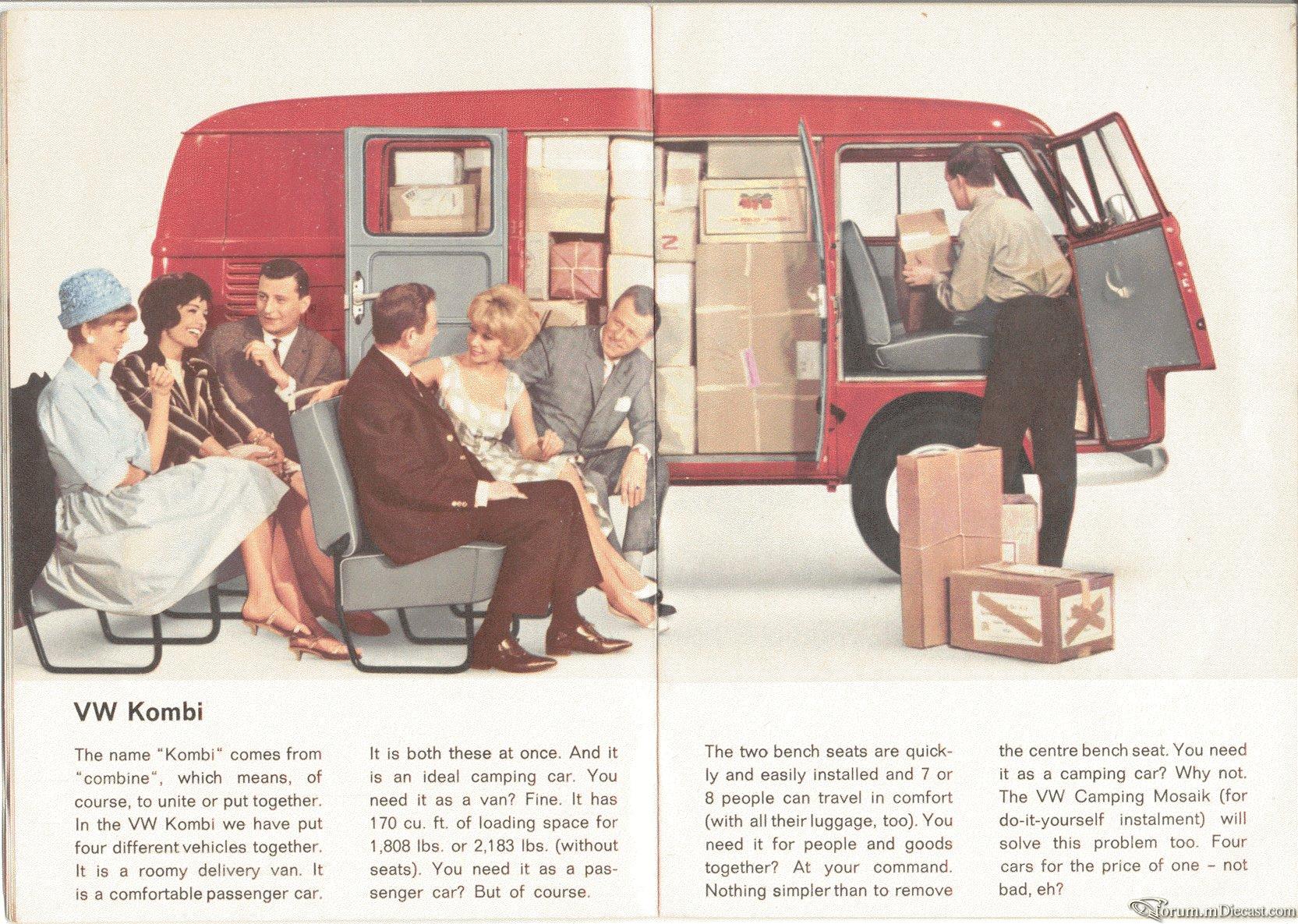 VW Kombi

The name "Kombi" comes from "combine", which means, of course, to unite or put together. In the VW Kombi we have put four different vehicles together. It is a roomy delivery van. It is a comfortable passenger car.

It is both these at once. And it is an ideal camping car. You need it as a van? Fine. It has 170 cu. ft. of loading space for 1,808 lbs. or 2,183 lbs. (without seats). You need it as a passenger car? But of course.

The two bench seats are quickly and easily installed and 7 or 8 people can travel in comfort (with all their luggage, too). You need it for people and goods together? At your command. Nothing simpler than to remove

the centre bench seat. You need it as a camping car? Why not. The VW Camping Mosaik (for do-it-yourself instalment) will solve this problem too. Four cars for the price of one – not bad, eh?

forum.mDiecast.com